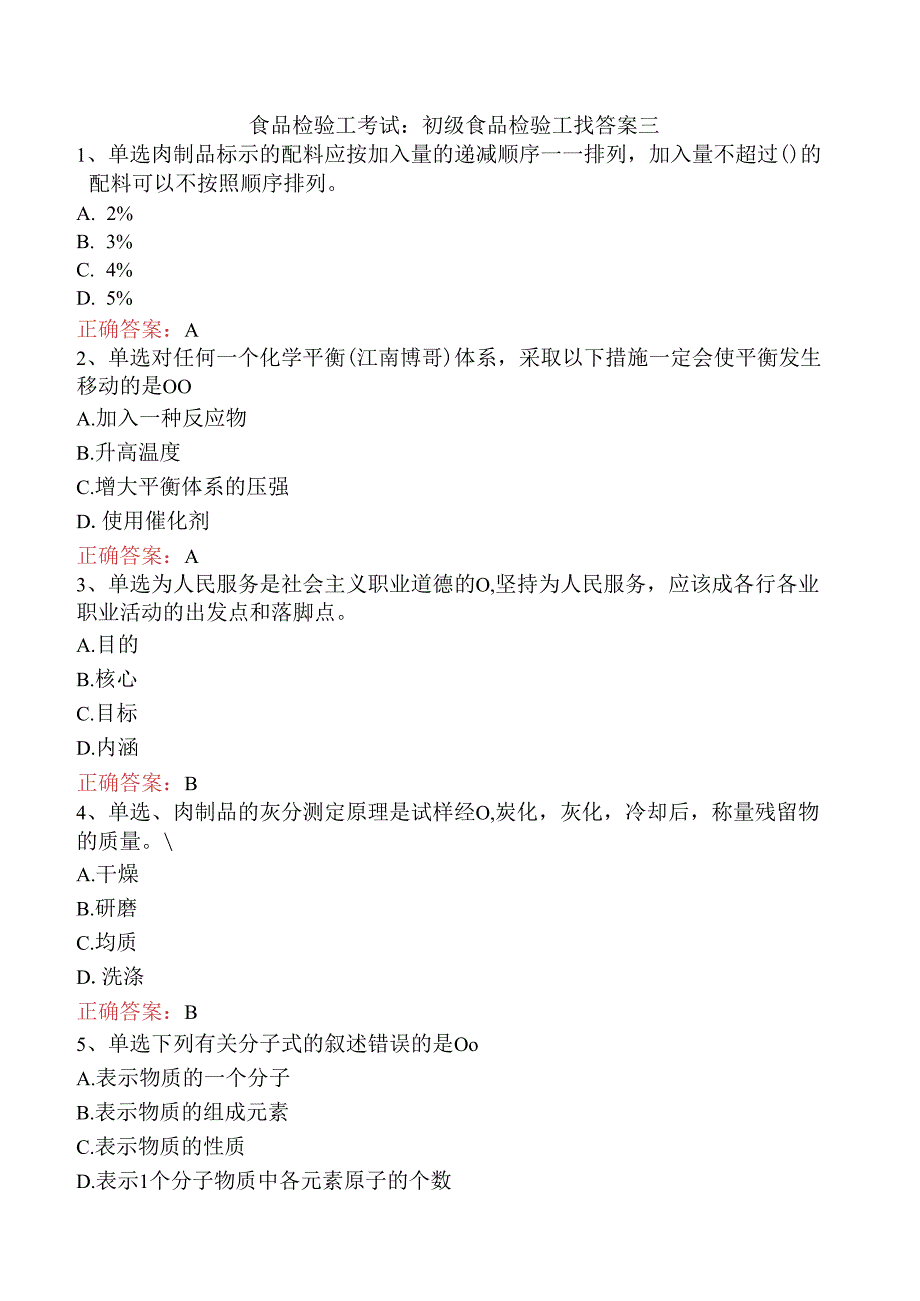 食品检验工考试：初级食品检验工找答案三

1、单选肉制品标示的配料应按加入量的递减顺序一一排列，加入量不超过()的配料可以不按照顺序排列。

A. 2%

B. 3%

C. 4%

D. 5%

正确答案：A

2、单选对任何一个化学平衡(江南博哥)体系，采取以下措施一定会使平衡发生移动的是OO

A.加入一种反应物

B.升高温度

C.增大平衡体系的压强

D. 使用催化剂

正确答案：A

3、单选为人民服务是社会主义职业道德的O,坚持为人民服务，应该成各行各业职业活动的出发点和落脚点。

A.目的

B.核心

C.目标

D.内涵

正确答案：B

4、单选、肉制品的灰分测定原理是试样经O,炭化，灰化，冷却后，称量残留物的质量。\

A.干燥

B.研磨

C.均质

D. 洗涤

正确答案：B

5、单选下列有关分子式的叙述错误的是Oo

A.表示物质的一个分子

B.表示物质的组成元素

C.表示物质的性质

D.表示1个分子物质中各元素原子的个数